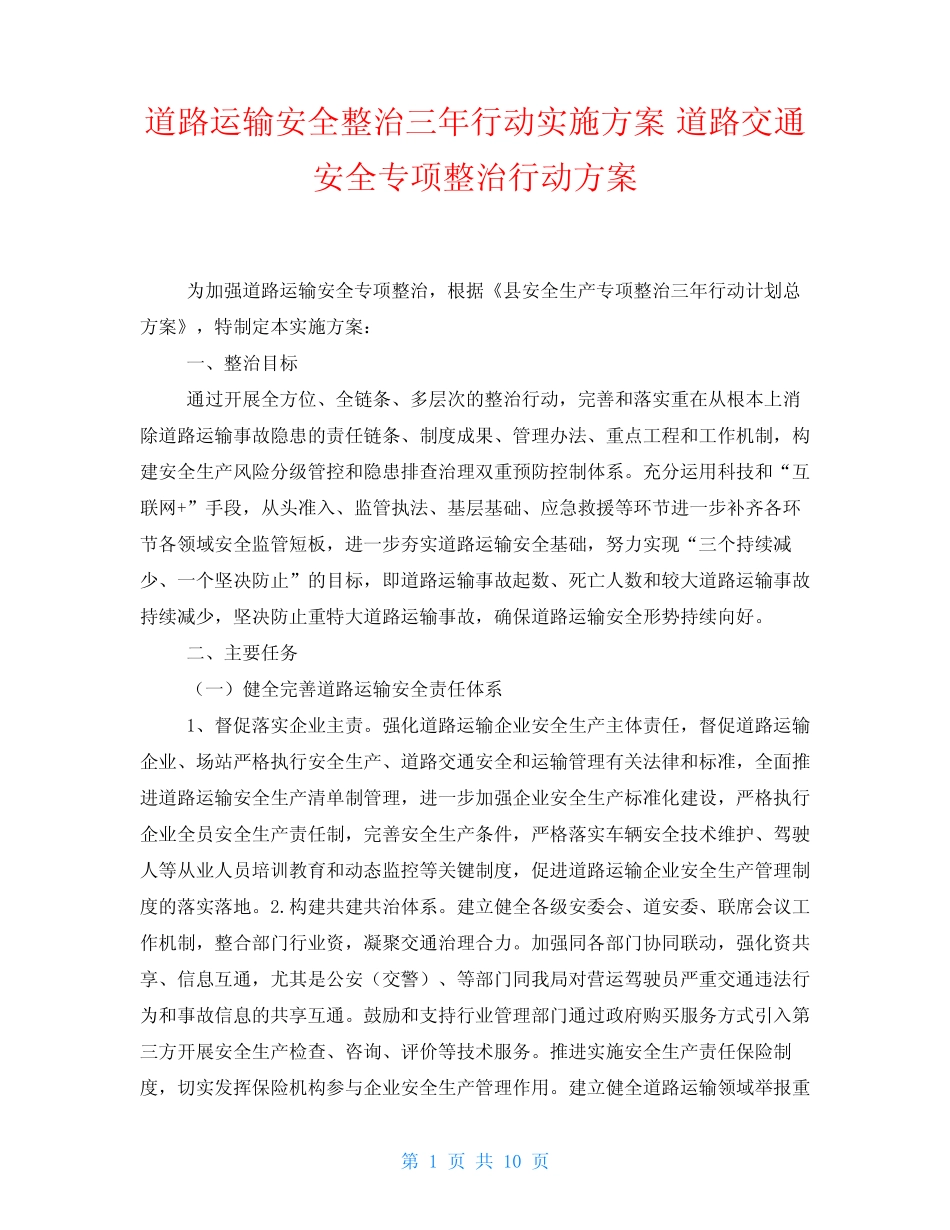 道路运输安全整治三年行动实施方案 道路交通安全专项整治行动方案

为加强道路运输安全专项整治，根据《县安全生产专项整治三年行动计划总方案》，特制定本实施方案：

一、整治目标

通过开展全方位、全链条、多层次的整治行动，完善和落实重在从根本上消除道路运输事故隐患的责任链条、制度成果、管理办法、重点工程和工作机制，构建安全生产风险分级管控和隐患排查治理双重预防控制体系。充分运用科技和“互联网+”手段，从头准入、监管执法、基层基础、应急救援等环节进一步补齐各环节各领域安全监管短板，进一步夯实道路运输安全基础，努力实现“三个持续减少、一个坚决防止”的目标，即道路运输事故起数、死亡人数和较大道路运输事故持续减少，坚决防止重特大道路运输事故，确保道路运输安全形势持续向好。

二、主要任务

（一）健全完善道路运输安全责任体系

1、督促落实企业主责。强化道路运输企业安全生产主体责任，督促道路运输企业、场站严格执行安全生产、道路交通安全和运输管理有关法律和标准，全面推进道路运输安全生产清单制管理，进一步加强企业安全生产标准化建设，严格执行企业全员安全生产责任制，完善安全生产条件，严格落实车辆安全技术维护、驾驶人等从业人员培训教育和动态监控等关键制度，促进道路运输企业安全生产管理制度的落实落地。2.构建共建共治体系。建立健全各级安委会、道安委、联席会议工作机制，整合部门行业资，凝聚交通治理合力。加强同各部门协同联动，强化资共享、信息互通，尤其是公安（交警）、等部门同我局对营运驾驶员严重交通违法行为和事故信息的共享互通。鼓励和支持行业管理部门通过政府购买服务方式引入第三方开展安全生产检查、咨询、评价等技术服务。推进实施安全生产责任保险制度，切实发挥保险机构参与企业安全生产管理作用。建立健全道路运输领域举报重

第 1 页 共 10 页